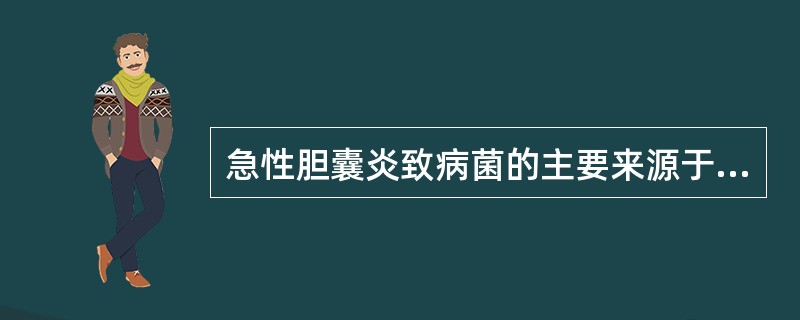 急性胆囊炎致病菌的主要来源于...